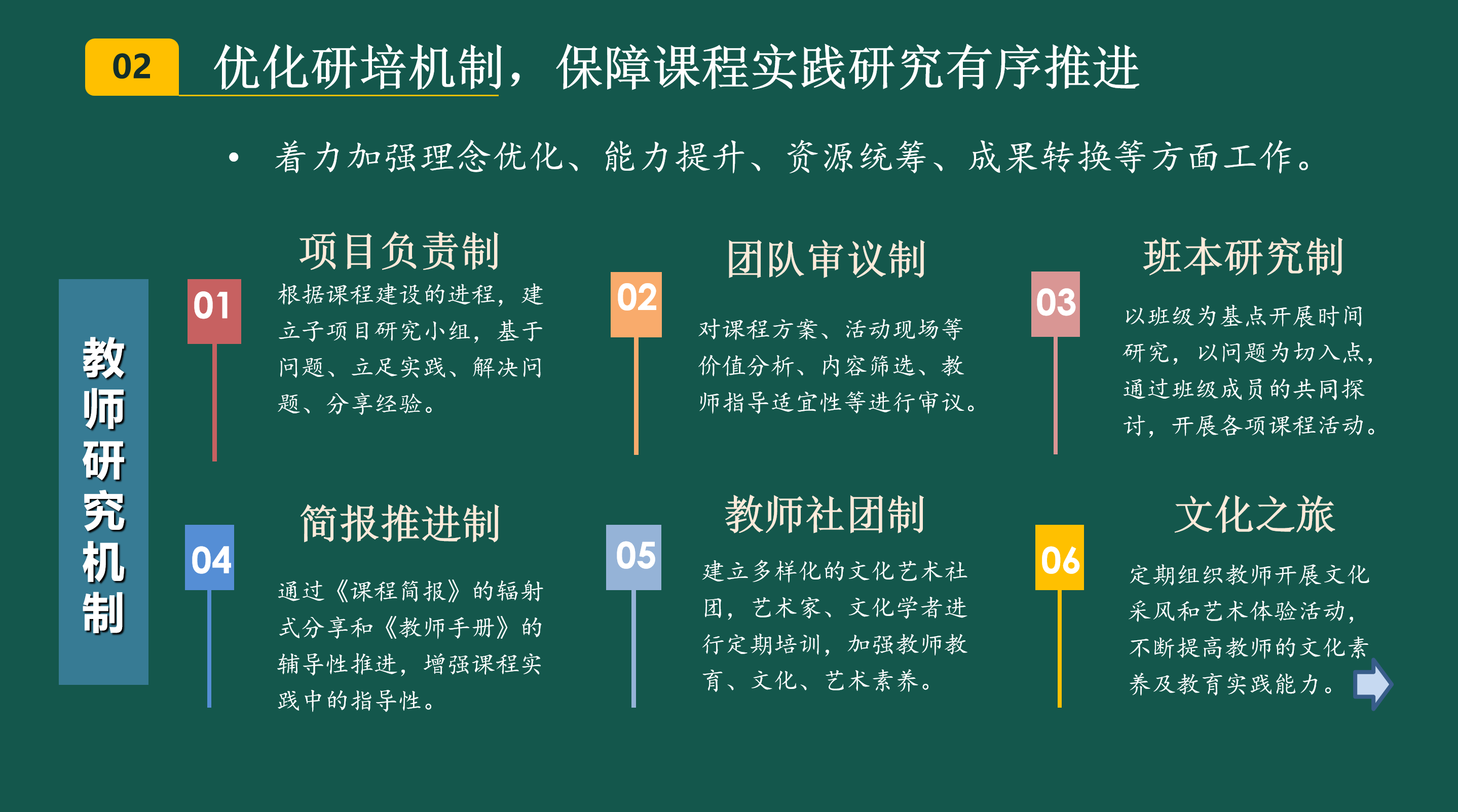 02 优化研培机制，保障课程实践研究有序推进

• 着力加强理念优化、能力提升、资源统筹、成果转换等方面工作。

教师研究机制

01 项目负责制
根据课程建设的进程，建立子项目研究小组，基于问题、立足实践、解决问题、分享经验。

02 团队审议制
对课程方案、活动现场等价值分析、内容筛选、教师指导适宜性等进行审议。

03 班本研究制
以班级为基点开展时间研究，以问题为切入点，通过班级成员的共同探讨，开展各项课程活动。

04 简报推进制
通过《课程简报》的辐射式分享和《教师手册》的辅导性推进，增强课程实践中的指导性。

05 教师社团制
建立多样化的文化艺术社团，艺术家、文化学者进行定期培训，加强教师教育、文化、艺术素养。

06 文化之旅
定期组织教师开展文化采风和艺术体验活动，不断提高教师的文化素养及教育实践能力。